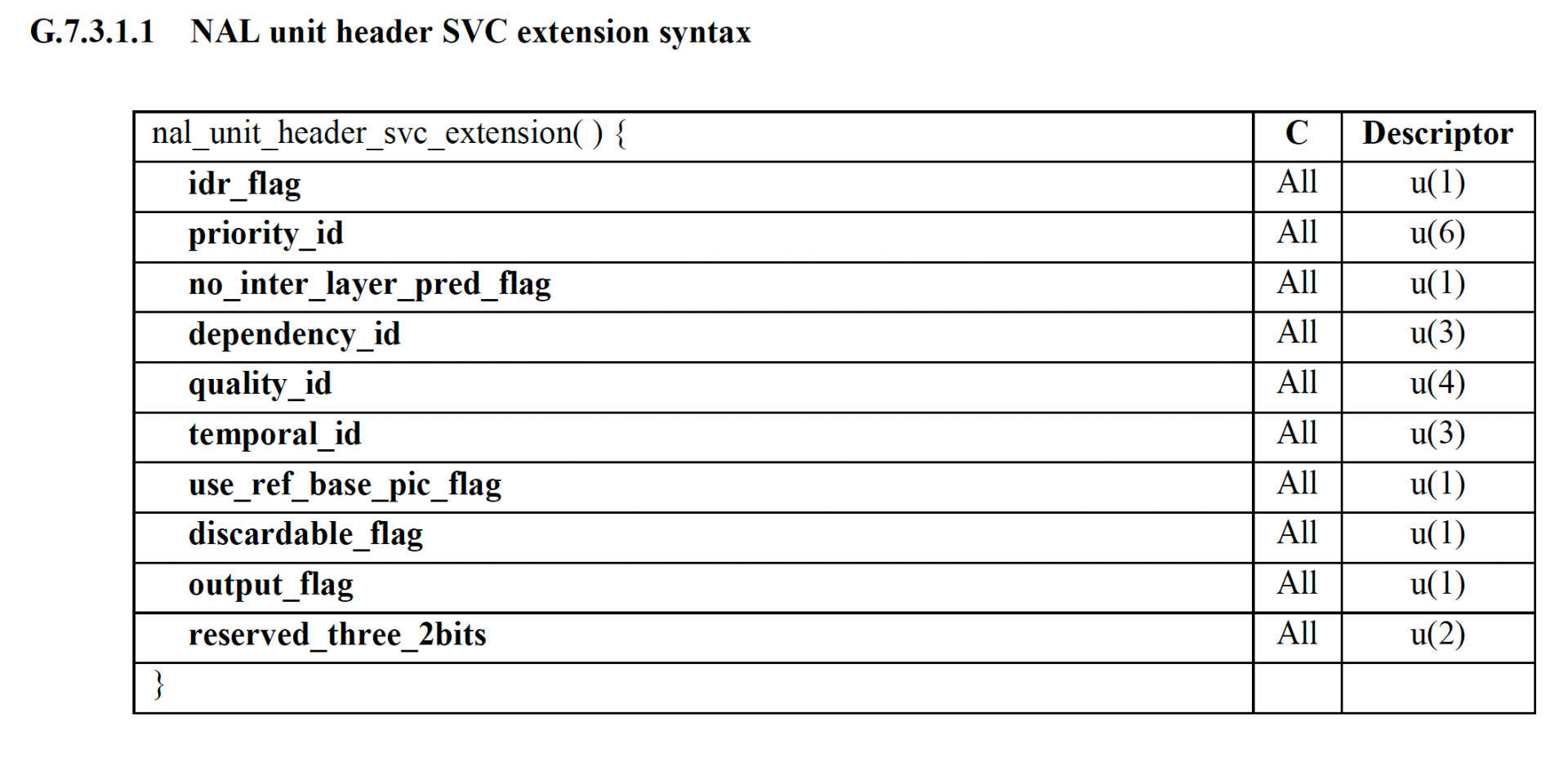 G.7.3.1.1 NAL unit header SVC extension syntax

| nal_unit_header_svc_extension( ) { | C | Descriptor |
|---|---|---|
| idr_flag | All | u(1) |
| priority_id | All | u(6) |
| no_inter_layer_pred_flag | All | u(1) |
| dependency_id | All | u(3) |
| quality_id | All | u(4) |
| temporal_id | All | u(3) |
| use_ref_base_pic_flag | All | u(1) |
| discardable_flag | All | u(1) |
| output_flag | All | u(1) |
| reserved_three_2bits | All | u(2) |
| } | | |